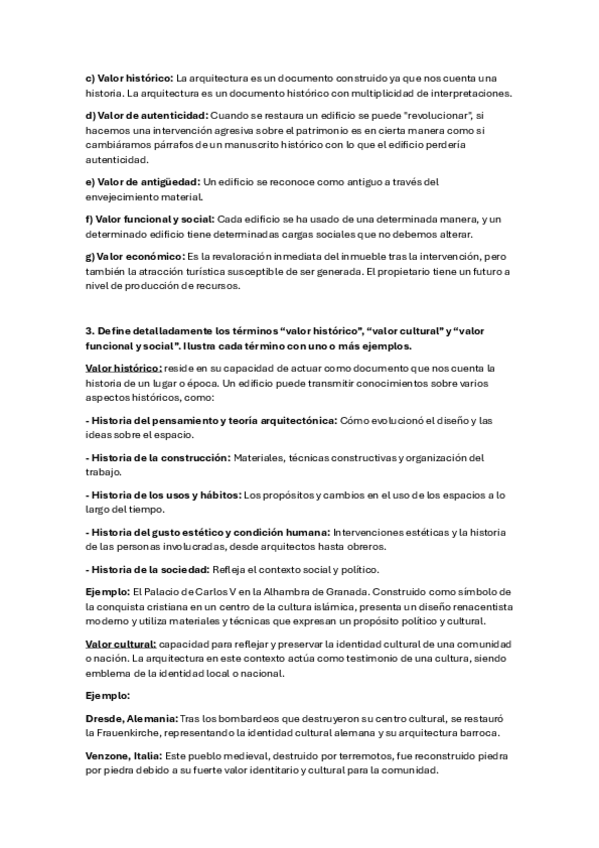 c) Valor histórico: La arquitectura es un documento construido ya que nos cuenta una historia. La arquitectura es un documento histórico con multiplicidad de interpretaciones.

d) Valor de autenticidad: Cuando se restaura un edificio se puede "revolucionar", si hacemos una intervención agresiva sobre el patrimonio es en cierta manera como si cambiáramos párrafos de un manuscrito histórico con lo que el edificio perdería autenticidad.

e) Valor de antigüedad: Un edificio se reconoce como antiguo a través del envejecimiento material.

f) Valor funcional y social: Cada edificio se ha usado de una determinada manera, y un determinado edificio tiene determinadas cargas sociales que no debemos alterar.

g) Valor económico: Es la revaloración inmediata del inmueble tras la intervención, pero también la atracción turística susceptible de ser generada. El propietario tiene un futuro a nivel de producción de recursos.

3. Define detalladamente los términos "valor histórico", "valor cultural" y "valor funcional y social". Ilustra cada término con uno o más ejemplos.

Valor histórico: reside en su capacidad de actuar como documento que nos cuenta la historia de un lugar o época. Un edificio puede transmitir conocimientos sobre varios aspectos históricos, como:

- Historia del pensamiento y teoría arquitectónica: Cómo evolucionó el diseño y las ideas sobre el espacio.

- Historia de la construcción: Materiales, técnicas constructivas y organización del trabajo.

- Historia de los usos y hábitos: Los propósitos y cambios en el uso de los espacios a lo largo del tiempo.

- Historia del gusto estético y condición humana: Intervenciones estéticas y la historia de las personas involucradas, desde arquitectos hasta obreros.

- Historia de la sociedad: Refleja el contexto social y político.

Ejemplo: El Palacio de Carlos V en la Alhambra de Granada. Construido como símbolo de la conquista cristiana en un centro de la cultura islámica, presenta un diseño renacentista moderno y utiliza materiales y técnicas que expresan un propósito político y cultural.

Valor cultural: capacidad para reflejar y preservar la identidad cultural de una comunidad o nación. La arquitectura en este contexto actúa como testimonio de una cultura, siendo emblema de la identidad local o nacional.

Ejemplo:

Dresde, Alemania: Tras los bombardeos que destruyeron su centro cultural, se restauró la Frauenkirche, representando la identidad cultural alemana y su arquitectura barroca.

Venzone, Italia: Este pueblo medieval, destruido por terremotos, fue reconstruido piedra por piedra debido a su fuerte valor identitario y cultural para la comunidad.